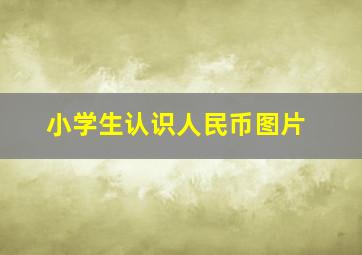 小学生认识人民币图片